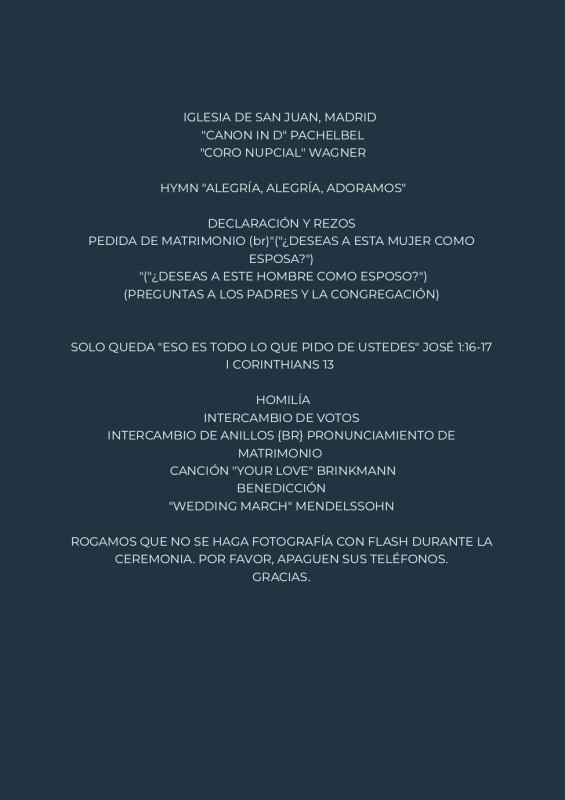 IGLESIA DE SAN JUAN, MADRID
"CANON IN D" PACHELBEL
"CORO NUPCIAL" WAGNER

HYMN "ALEGRÍA, ALEGRÍA, ADORAMOS"

DECLARACIÓN Y REZOS
PEDIDA DE MATRIMONIO (br)"("¿DESEAS A ESTA MUJER COMO ESPOSA?")
"("¿DESEAS A ESTE HOMBRE COMO ESPOSO?")
(PREGUNTAS A LOS PADRES Y LA CONGREGACIÓN)

SOLO QUEDA "ESO ES TODO LO QUE PIDO DE USTEDES" JOSÉ 1:16-17
I CORINTHIANS 13

HOMILÍA
INTERCAMBIO DE VOTOS
INTERCAMBIO DE ANILLOS {BR} PRONUNCIAMIENTO DE MATRIMONIO
CANCIÓN "YOUR LOVE" BRINKMANN
BENEDICCIÓN
"WEDDING MARCH" MENDELSSOHN

ROGAMOS QUE NO SE HAGA FOTOGRAFÍA CON FLASH DURANTE LA CEREMONIA. POR FAVOR, APAGUEN SUS TELÉFONOS.
GRACIAS.